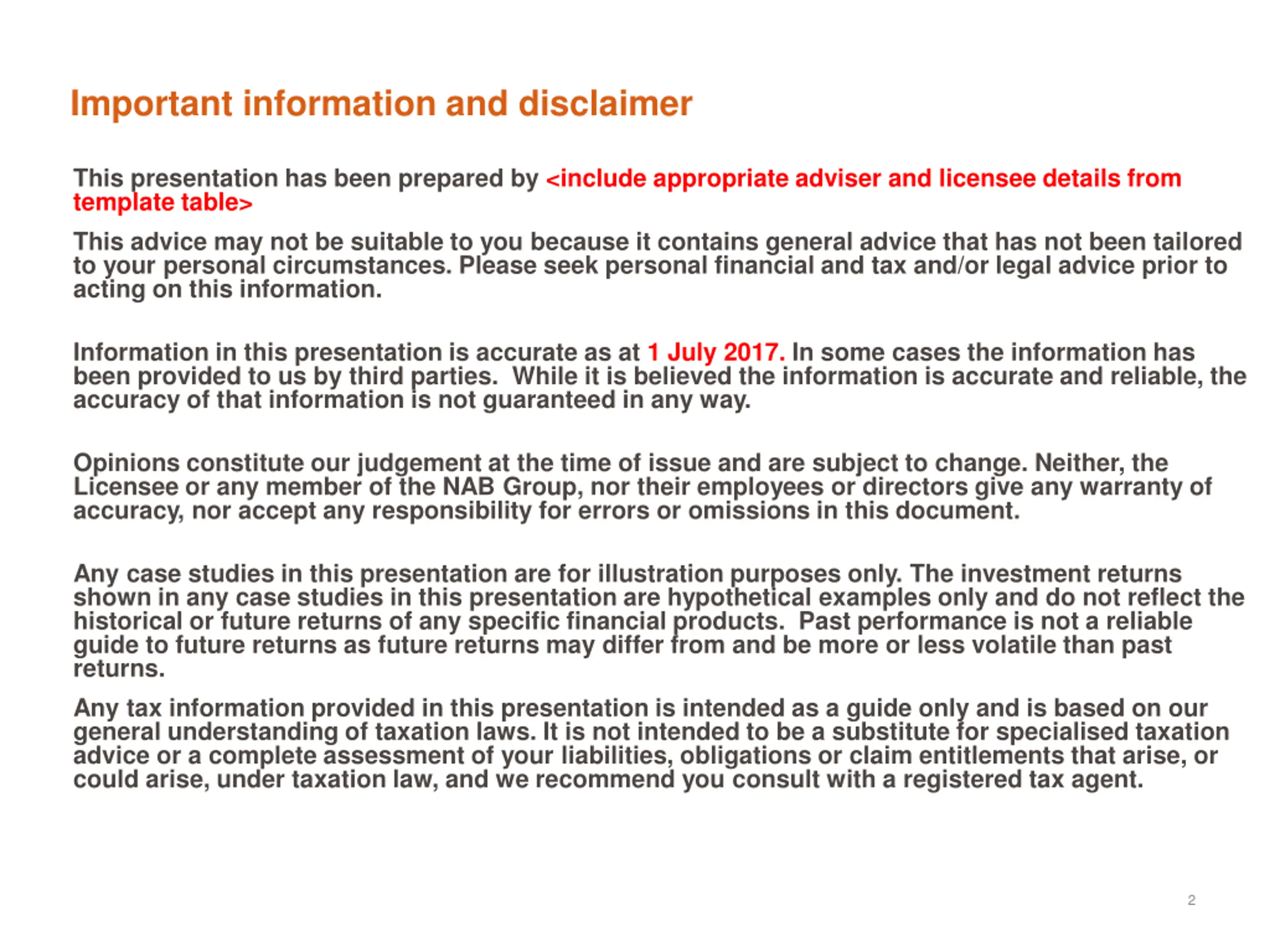 Important information and disclaimer

This presentation has been prepared by <include appropriate adviser and licensee details from template table>

This advice may not be suitable to you because it contains general advice that has not been tailored to your personal circumstances. Please seek personal financial and tax and/or legal advice prior to acting on this information.

Information in this presentation is accurate as at 1 July 2017. In some cases the information has been provided to us by third parties.  While it is believed the information is accurate and reliable, the accuracy of that information is not guaranteed in any way.

Opinions constitute our judgement at the time of issue and are subject to change. Neither, the Licensee or any member of the NAB Group, nor their employees or directors give any warranty of accuracy, nor accept any responsibility for errors or omissions in this document.

Any case studies in this presentation are for illustration purposes only. The investment returns shown in any case studies in this presentation are hypothetical examples only and do not reflect the historical or future returns of any specific financial products.  Past performance is not a reliable guide to future returns as future returns may differ from and be more or less volatile than past returns.

Any tax information provided in this presentation is intended as a guide only and is based on our general understanding of taxation laws. It is not intended to be a substitute for specialised taxation advice or a complete assessment of your liabilities, obligations or claim entitlements that arise, or could arise, under taxation law, and we recommend you consult with a registered tax agent.

2